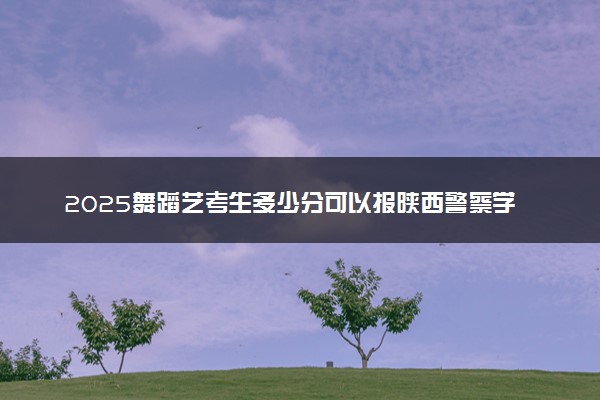 2025舞蹈艺考生多少分可以报陕西警察学